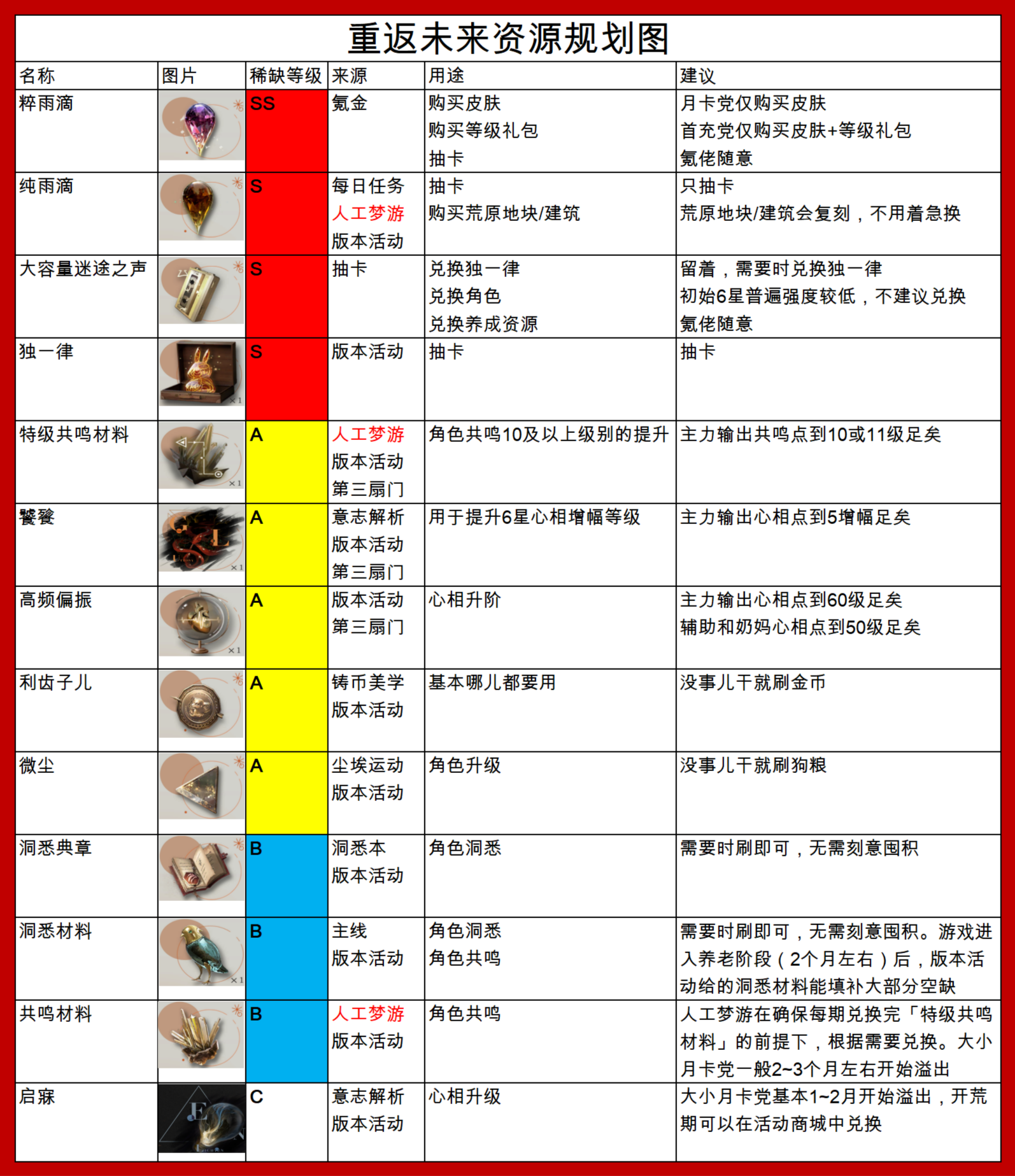 重返未来资源规划图

| 名称 | 图片 | 稀缺等级 | 来源 | 用途 | 建议 |
|---|---|---|---|---|---|
| 粹雨滴 |  | SS | 氪金 | 购买皮肤 购买等级礼包 抽卡 | 月卡党仅购买皮肤 首充党仅购买皮肤+等级礼包 氪佬随意 |
| 纯雨滴 |  | S | 每日任务 人工梦游 版本活动 | 抽卡 购买荒原地块/建筑 | 只抽卡 荒原地块/建筑会复刻，不用着急换 |
| 大容量迷途之声 |  | S | 抽卡 | 兑换独一律 兑换角色 兑换养成资源 | 留着，需要时兑换独一律 初始6星普遍强度较低，不建议兑换 氪佬随意 |
| 独一律 |  | S | 版本活动 | 抽卡 | 抽卡 |
| 特级共鸣材料 |  | A | 人工梦游 版本活动 第三扇门 | 角色共鸣10及以上级别的提升 | 主力输出共鸣点到10或11级足矣 |
| 饕餮 |  | A | 意志解析 版本活动 第三扇门 | 用于提升6星心相增幅等级 | 主力输出心相点到5增幅足矣 |
| 高频偏振 |  | A | 版本活动 第三扇门 | 心相升阶 | 主力输出心相点到60级足矣 辅助和奶妈心相点到50级足矣 |
| 利齿子儿 |  | A | 铸币美学 版本活动 | 基本哪儿都要用 | 没事儿干就刷金币 |
| 微尘 |  | A | 尘埃运动 版本活动 | 角色升级 | 没事儿干就刷狗粮 |
| 洞悉典章 |  | B | 洞悉本 版本活动 | 角色洞悉 | 需要时刷即可，无需刻意囤积 |
| 洞悉材料 |  | B | 主线 版本活动 | 角色洞悉 角色共鸣 | 需要时刷即可，无需刻意囤积。游戏进入养老阶段（2个月左右）后，版本活动给的洞悉材料能填补大部分空缺 |
| 共鸣材料 |  | B | 人工梦游 版本活动 | 角色共鸣 | 人工梦游在确保每期兑换完「特级共鸣材料」的前提下，根据需要兑换。大小月卡党一般2~3个月左右开始溢出 |
| 启寐 |  | C | 意志解析 版本活动 | 心相升级 | 大小月卡党基本1~2月开始溢出，开荒期可以在活动商城中兑换 |